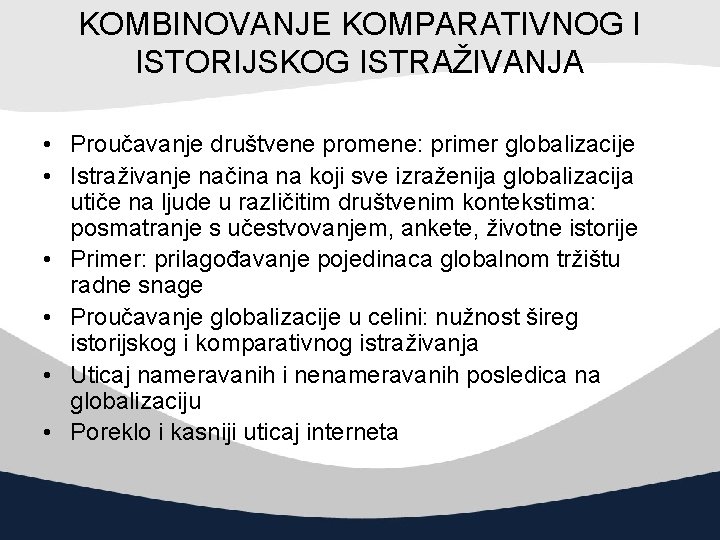 KOMBINOVANJE KOMPARATIVNOG I ISTORIJSKOG ISTRAŽIVANJA

• Proučavanje društvene promene: primer globalizacije
• Istraživanje načina na koji sve izraženija globalizacija utiče na ljude u različitim društvenim kontekstima: posmatranje s učestvovanjem, ankete, životne istorije
• Primer: prilagođavanje pojedinaca globalnom tržištu radne snage
• Proučavanje globalizacije u celini: nužnost šireg istorijskog i komparativnog istraživanja
• Uticaj nameravanih i nenameravanih posledica na globalizaciju
• Poreklo i kasniji uticaj interneta